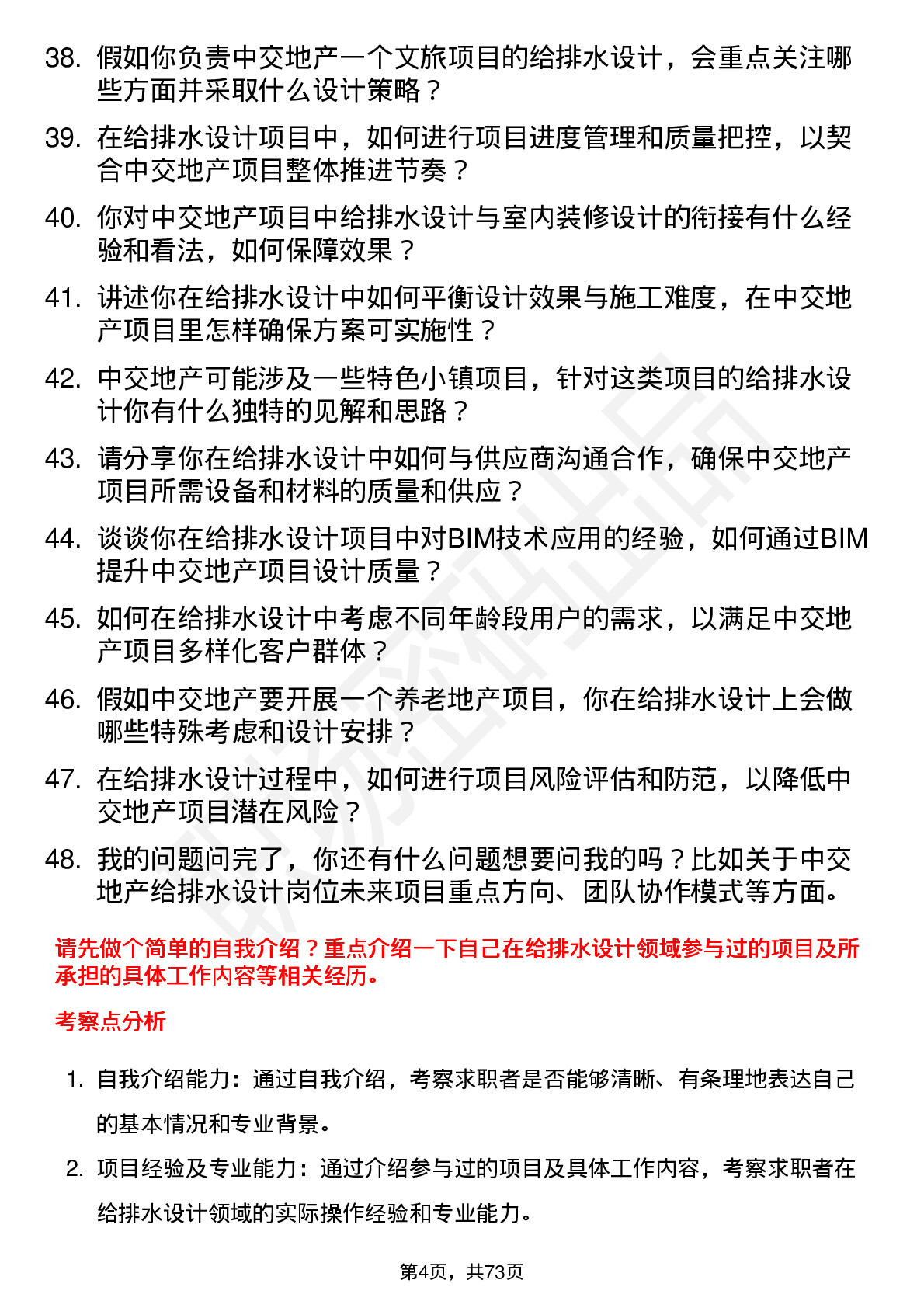 38. 假如你负责中交地产一个文旅项目的给排水设计，会重点关注哪些方面并采取什么设计策略？

39. 在给排水设计项目中，如何进行项目进度管理和质量把控，以契合中交地产项目整体推进节奏？

40. 你对中交地产项目中给排水设计与室内装修设计的衔接有什么经验和看法，如何保障效果？

41. 讲述你在给排水设计中如何平衡设计效果与施工难度，在中交地产项目里怎样确保方案可实施性？

42. 中交地产可能涉及一些特色小镇项目，针对这类项目的给排水设计你有什么独特的见解和思路？

43. 请分享你在给排水设计中如何与供应商沟通合作，确保中交地产项目所需设备和材料的质量和供应？

44. 谈谈你在给排水设计项目中对BIM技术应用的经验，如何通过BIM提升中交地产项目设计质量？

45. 如何在给排水设计中考虑不同年龄段用户的需求，以满足中交地产项目多样化客户群体？

46. 假如中交地产要开展一个养老地产项目，你在给排水设计上会做哪些特殊考虑和设计安排？

47. 在给排水设计过程中，如何进行项目风险评估和防范，以降低中交地产项目潜在风险？

48. 我的问题问完了，你还有什么问题想要问我的吗？比如关于中交地产给排水设计岗位未来项目重点方向、团队协作模式等方面。

请先做个简单的自我介绍？重点介绍一下自己在给排水设计领域参与过的项目及所承担的具体工作内容等相关经历。

考察点分析

1. 自我介绍能力：通过自我介绍，考察求职者是否能够清晰、有条理地表达自己的基本情况和专业背景。

2. 项目经验及专业能力：通过介绍参与过的项目及具体工作内容，考察求职者在给排水设计领域的实际操作经验和专业能力。

第4页，共73页